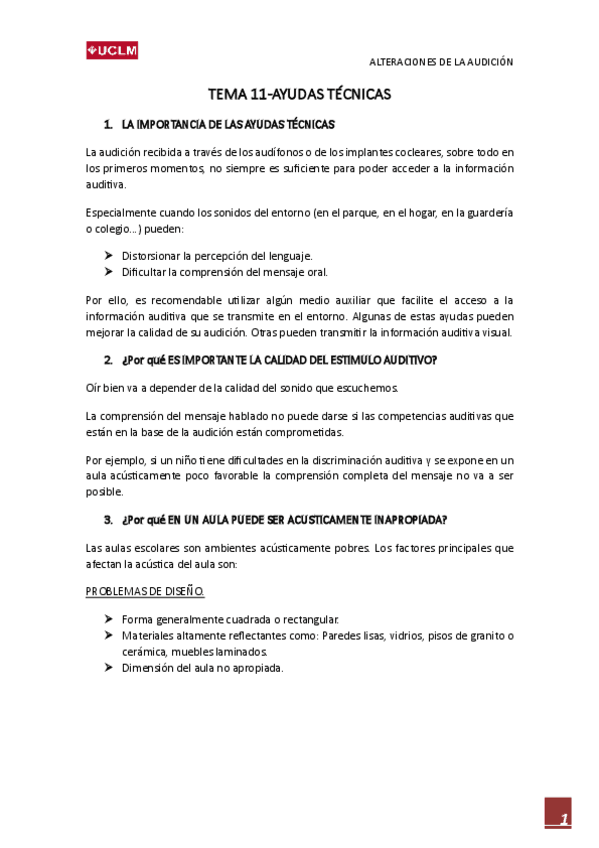 UCLM

ALTERACIONES DE LA AUDICIÓN

TEMA 11-AYUDAS TÉCNICAS

1. LA IMPORTANCIA DE LAS AYUDAS TÉCNICAS

La audición recibida a través de los audífonos o de los implantes cocleares, sobre todo en los primeros momentos, no siempre es suficiente para poder acceder a la información auditiva.

Especialmente cuando los sonidos del entorno (en el parque, en el hogar, en la guardería o colegio...) pueden:

➤ Distorsionar la percepción del lenguaje.
➤ Dificultar la comprensión del mensaje oral.

Por ello, es recomendable utilizar algún medio auxiliar que facilite el acceso a la información auditiva que se transmite en el entorno. Algunas de estas ayudas pueden mejorar la calidad de su audición. Otras pueden transmitir la información auditiva visual.

2. ¿Por qué ES IMPORTANTE LA CALIDAD DEL ESTIMULO AUDITIVO?

Oír bien va a depender de la calidad del sonido que escuchemos.

La comprensión del mensaje hablado no puede darse si las competencias auditivas que están en la base de la audición están comprometidas.

Por ejemplo, si un niño tiene dificultades en la discriminación auditiva y se expone en un aula acústicamente poco favorable la comprensión completa del mensaje no va a ser posible.

3. ¿Por qué EN UN AULA PUEDE SER ACUSTICAMENTE INAPROPIADA?

Las aulas escolares son ambientes acústicamente pobres. Los factores principales que afectan la acústica del aula son:

PROBLEMAS DE DISEÑO.

➤ Forma generalmente cuadrada o rectangular.
➤ Materiales altamente reflectantes como: Paredes lisas, vidrios, pisos de granito o cerámica, muebles laminados.
➤ Dimensión del aula no apropiada.

1